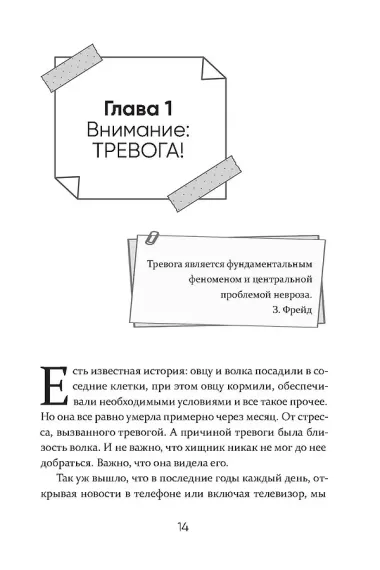 Глава 1
Внимание:
ТРЕВОГА!

Тревога является фундаментальным феноменом и центральной проблемой невроза.
З. Фрейд

Есть известная история: овцу и волка посадили в соседние клетки, при этом овцу кормили, обеспечивали необходимыми условиями и все такое прочее. Но она все равно умерла примерно через месяц. От стресса, вызванного тревогой. А причиной тревоги была близость волка. И не важно, что хищник никак не мог до нее добраться. Важно, что она видела его.

Так уж вышло, что в последние годы каждый день, открывая новости в телефоне или включая телевизор, мы

14